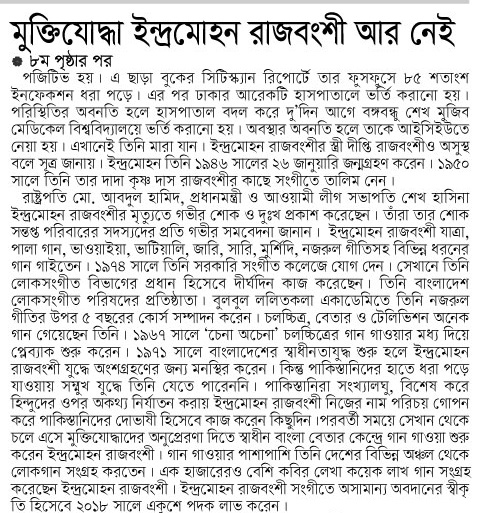 মুক্তিযোদ্ধা ইন্দ্রমোহন রাজবংশী আর নেই

৮ম পৃষ্ঠার পর

পজিটিভ হয়। এ ছাড়া বুকের সিটিস্ক্যান রিপোর্টে তার ফুসফুসে ৮৫ শতাংশ ইনফেকশন ধরা পড়ে। এর পর ঢাকার আরেকটি হাসপাতালে ভর্তি করানো হয়। পরিস্থিতির অবনতি হলে হাসপাতাল বদল করে দু'দিন আগে বঙ্গবন্ধু শেখ মুজিব মেডিকেল বিশ্ববিদ্যালয়ে ভর্তি করানো হয়। অবস্থার অবনতি হলে তাকে আইসিইউতে নেয়া হয়। এখানেই তিনি মারা যান। ইন্দ্রমোহন রাজবংশীর স্ত্রী দীপ্তি রাজবংশীও অসুস্থ বলে সূত্র জানায়। ইন্দ্রমোহন তিনি ১৯৪৬ সালের ২৬ জানুয়ারি জন্মগ্রহণ করেন। ১৯৫০ সালে তিনি তার দাদা কৃষ্ণ দাস রাজবংশীর কাছে সংগীতে তালিম নেন।

রাষ্ট্রপতি মো. আবদুল হামিদ, প্রধানমন্ত্রী ও আওয়ামী লীগ সভাপতি শেখ হাসিনা ইন্দ্রমোহন রাজবংশীর মৃত্যুতে গভীর শোক ও দুঃখ প্রকাশ করেছেন। তাঁরা তার শোক সন্তপ্ত পরিবারের সদস্যদের প্রতি গভীর সমবেদনা জানান। ইন্দ্রমোহন রাজবংশী যাত্রা, পালা গান, ভাওয়াইয়া, ভাটিয়ালি, জারি, সারি, মুর্শিদি, নজরুল গীতিসহ বিভিন্ন ধরনের গান গাইতেন। ১৯৭৪ সালে তিনি সরকারি সংগীত কলেজে যোগ দেন। সেখানে তিনি লোকসংগীত বিভাগের প্রধান হিসেবে দীর্ঘদিন কাজ করেছেন। তিনি বাংলাদেশ লোকসংগীত পরিষদের প্রতিষ্ঠাতা। বুলবুল ললিতকলা একাডেমিতে তিনি নজরুল গীতির উপর ৫ বছরের কোর্স সম্পাদন করেন। চলচ্চিত্র, বেতার ও টেলিভিশন অনেক গান গেয়েছেন তিনি। ১৯৬৭ সালে 'চেনা অচেনা' চলচ্চিত্রের গান গাওয়ার মধ্য দিয়ে প্লেব্যাক শুরু করেন। ১৯৭১ সালে বাংলাদেশের স্বাধীনতাযুদ্ধ শুরু হলে ইন্দ্রমোহন রাজবংশী যুদ্ধে অংশগ্রহণের জন্য মনস্থির করেন। কিন্তু পাকিস্তানিদের হাতে ধরা পড়ে যাওয়ায় সম্মুখ যুদ্ধে তিনি যেতে পারেননি। পাকিস্তানিরা সংখ্যালঘু, বিশেষ করে হিন্দুদের ওপর অকথ্য নির্যাতন করায় ইন্দ্রমোহন রাজবংশী নিজের নাম পরিচয় গোপন করে পাকিস্তানিদের দোভাষী হিসেবে কাজ করেন কিছুদিন।পরবর্তী সময়ে সেখান থেকে চলে এসে মুক্তিযোদ্ধাদের অনুপ্রেরণা দিতে স্বাধীন বাংলা বেতার কেন্দ্রে গান গাওয়া শুরু করেন ইন্দ্রমোহন রাজবংশী। গান গাওয়ার পাশাপাশি তিনি দেশের বিভিন্ন অঞ্চল থেকে লোকগান সংগ্রহ করতেন। এক হাজারেরও বেশি কবির লেখা কয়েক লাখ গান সংগ্রহ করেছেন ইন্দ্রমোহন রাজবংশী। ইন্দ্রমোহন রাজবংশী সংগীতে অসামান্য অবদানের স্বীকৃতি হিসেবে ২০১৮ সালে একুশে পদক লাভ করেন।